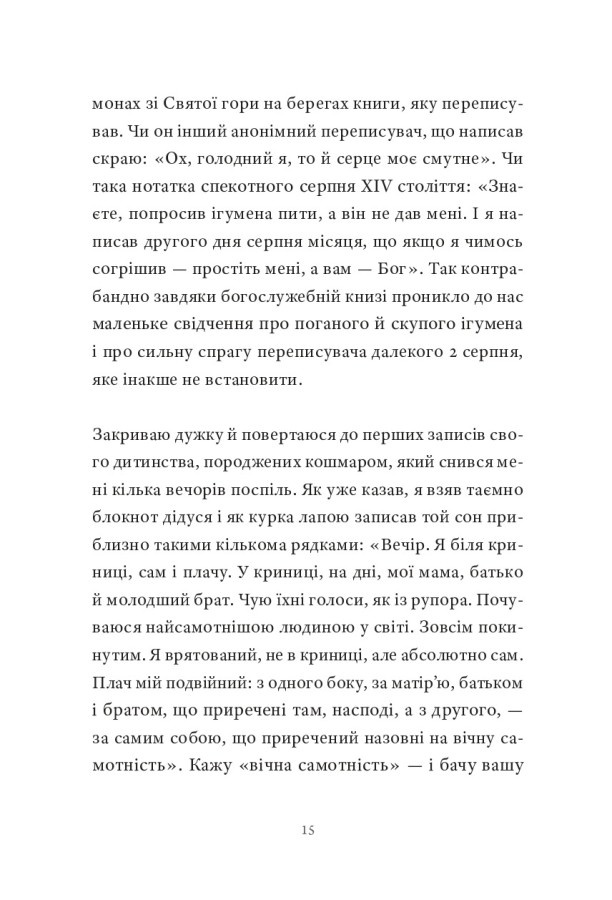 монах зі Святої гори на берегах книги, яку переписував. Чи он інший анонімний переписувач, що написав скраю: «Ох, голодний я, то й серце моє смутне». Чи така нотатка спекотного серпня XIV століття: «Знаєте, попросив ігумена пити, а він не дав мені. І я написав другого дня серпня місяця, що якщо я чимось согрішив — простіть мені, а вам — Бог». Так контрабандно завдяки богослужебній книзі проникло до нас маленьке свідчення про поганого й скупого ігумена і про сильну спрагу переписувача далекого 2 серпня, яке інакше не встановити.

Закриваю дужку й повертаюся до перших записів свого дитинства, породжених кошмаром, який снився мені кілька вечорів поспіль. Як уже казав, я взяв таємно блокнот дідуся і як курка лапою записав той сон приблизно такими кількома рядками: «Вечір. Я біля криниці, сам і плачу. У криниці, на дні, мої мама, батько й молодший брат. Чую їхні голоси, як із рупора. Почуваюся найсамотнішою людиною у світі. Зовсім покинутим. Я врятований, не в криниці, але абсолютно сам. Плач мій подвійний: з одного боку, за матір'ю, батьком і братом, що приречені там, насподі, а з другого, — за самим собою, що приречений назовні на вічну самотність». Кажу «вічна самотність» — і бачу вашу

15